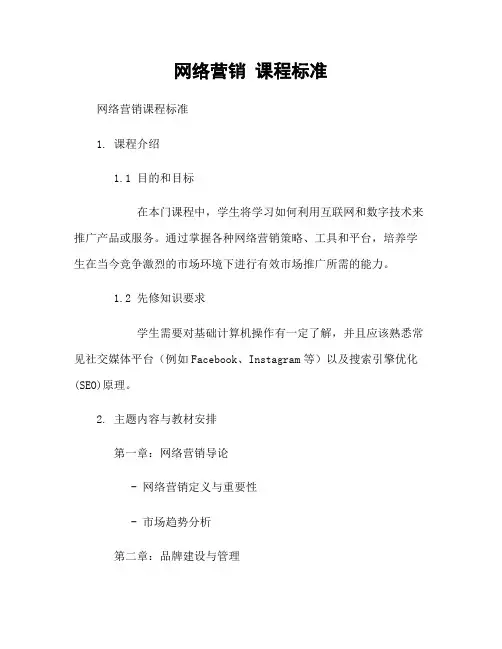 网络营销 课程标准

网络营销课程标准

1. 课程介绍

1.1 目的和目标

在本门课程中，学生将学习如何利用互联网和数字技术来推广产品或服务。通过掌握各种网络营销策略、工具和平台，培养学生在当今竞争激烈的市场环境下进行有效市场推广所需的能力。

1.2 先修知识要求

学生需要对基础计算机操作有一定了解，并且应该熟悉常见社交媒体平台（例如Facebook、Instagram等）以及搜索引擎优化(SEO)原理。

2. 主题内容与教材安排

第一章：网络营销导论

- 网络营销定义与重要性

- 市场趋势分析

第二章：品牌建设与管理